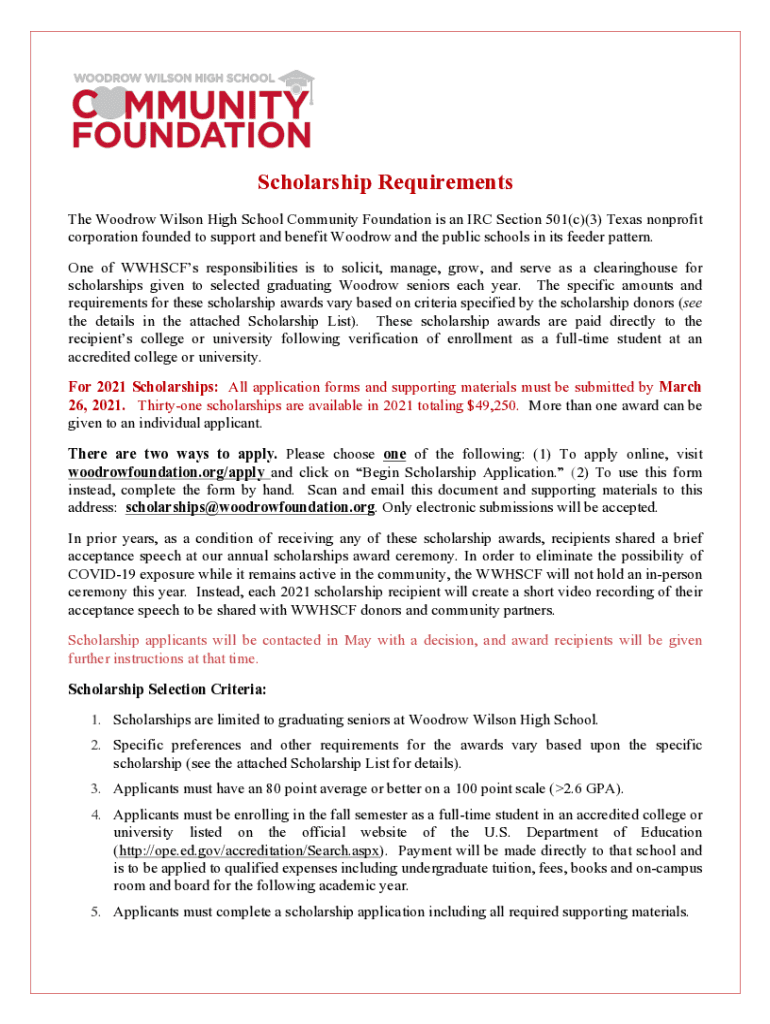 WOODROW WILSON HIGH SCHOOL
COMMUNITY
FOUNDATION

Scholarship Requirements

The Woodrow Wilson High School Community Foundation is an IRC Section 501(c)(3) Texas nonprofit corporation founded to support and benefit Woodrow and the public schools in its feeder pattern.

One of WWHSCF's responsibilities is to solicit, manage, grow, and serve as a clearinghouse for scholarships given to selected graduating Woodrow seniors each year. The specific amounts and requirements for these scholarship awards vary based on criteria specified by the scholarship donors (see the details in the attached Scholarship List). These scholarship awards are paid directly to the recipient's college or university following verification of enrollment as a full-time student at an accredited college or university.

For 2021 Scholarships: All application forms and supporting materials must be submitted by March 26, 2021. Thirty-one scholarships are available in 2021 totaling $49,250. More than one award can be given to an individual applicant.

There are two ways to apply. Please choose one of the following: (1) To apply online, visit woodrowfoundation.org/apply and click on "Begin Scholarship Application." (2) To use this form instead, complete the form by hand. Scan and email this document and supporting materials to this address: scholarships@woodrowfoundation.org. Only electronic submissions will be accepted.

In prior years, as a condition of receiving any of these scholarship awards, recipients shared a brief acceptance speech at our annual scholarships award ceremony. In order to eliminate the possibility of COVID-19 exposure while it remains active in the community, the WWHSCF will not hold an in-person ceremony this year. Instead, each 2021 scholarship recipient will create a short video recording of their acceptance speech to be shared with WWHSCF donors and community partners.

Scholarship applicants will be contacted in May with a decision, and award recipients will be given further instructions at that time.

Scholarship Selection Criteria:

1. Scholarships are limited to graduating seniors at Woodrow Wilson High School.

2. Specific preferences and other requirements for the awards vary based upon the specific scholarship (see the attached Scholarship List for details).

3. Applicants must have an 80 point average or better on a 100 point scale (>2.6 GPA).

4. Applicants must be enrolling in the fall semester as a full-time student in an accredited college or university listed on the official website of the U.S. Department of Education (http://ope.ed.gov/accreditation/Search.aspx). Payment will be made directly to that school and is to be applied to qualified expenses including undergraduate tuition, fees, books and on-campus room and board for the following academic year.

5. Applicants must complete a scholarship application including all required supporting materials.